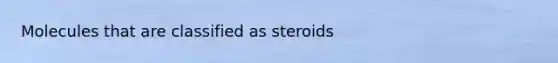 Molecules that are classified as steroids